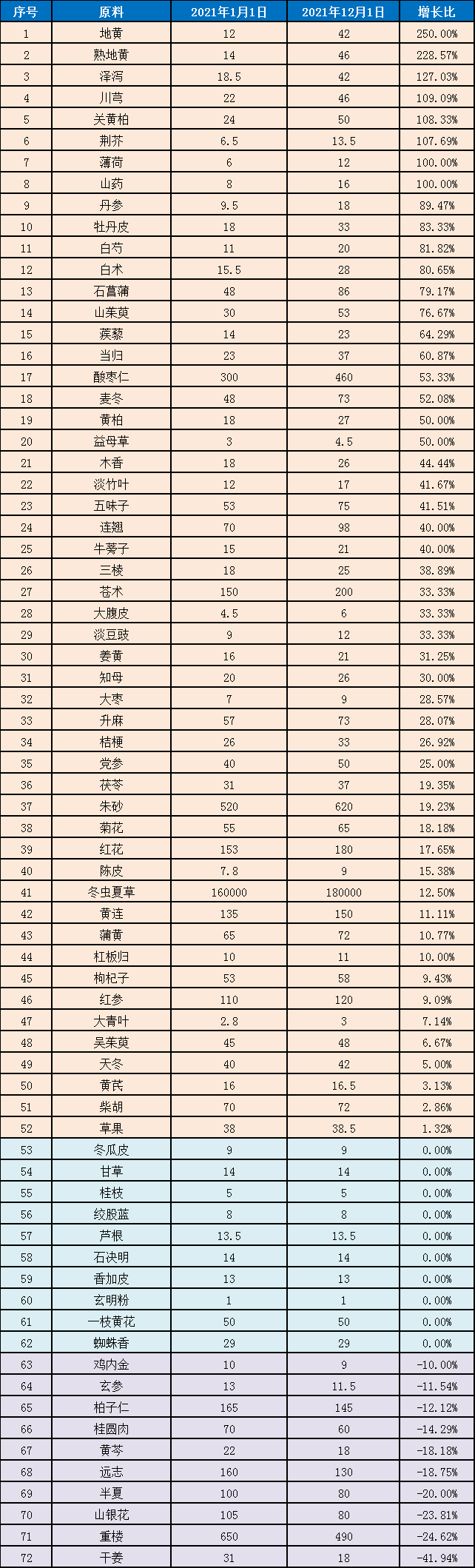 | 序号 | 原料 | 2021年1月1日 | 2021年12月1日 | 增长比 |
|---|---|---|---|---|
| 1 | 地黄 | 12 | 42 | 250.00% |
| 2 | 熟地黄 | 14 | 46 | 228.57% |
| 3 | 泽泻 | 18.5 | 42 | 127.03% |
| 4 | 川芎 | 22 | 46 | 109.09% |
| 5 | 关黄柏 | 24 | 50 | 108.33% |
| 6 | 荆芥 | 6.5 | 13.5 | 107.69% |
| 7 | 薄荷 | 6 | 12 | 100.00% |
| 8 | 山药 | 8 | 16 | 100.00% |
| 9 | 丹参 | 9.5 | 18 | 89.47% |
| 10 | 牡丹皮 | 18 | 33 | 83.33% |
| 11 | 白芍 | 11 | 20 | 81.82% |
| 12 | 白术 | 15.5 | 28 | 80.65% |
| 13 | 石菖蒲 | 48 | 86 | 79.17% |
| 14 | 山茱萸 | 30 | 53 | 76.67% |
| 15 | 蒺藜 | 14 | 23 | 64.29% |
| 16 | 当归 | 23 | 37 | 60.87% |
| 17 | 酸枣仁 | 300 | 460 | 53.33% |
| 18 | 麦冬 | 48 | 73 | 52.08% |
| 19 | 黄柏 | 18 | 27 | 50.00% |
| 20 | 益母草 | 3 | 4.5 | 50.00% |
| 21 | 木香 | 18 | 26 | 44.44% |
| 22 | 淡竹叶 | 12 | 17 | 41.67% |
| 23 | 五味子 | 53 | 75 | 41.51% |
| 24 | 连翘 | 70 | 98 | 40.00% |
| 25 | 牛蒡子 | 15 | 21 | 40.00% |
| 26 | 三棱 | 18 | 25 | 38.89% |
| 27 | 苍术 | 150 | 200 | 33.33% |
| 28 | 大腹皮 | 4.5 | 6 | 33.33% |
| 29 | 淡豆豉 | 9 | 12 | 33.33% |
| 30 | 姜黄 | 16 | 21 | 31.25% |
| 31 | 知母 | 20 | 26 | 30.00% |
| 32 | 大枣 | 7 | 9 | 28.57% |
| 33 | 升麻 | 57 | 73 | 28.07% |
| 34 | 桔梗 | 26 | 33 | 26.92% |
| 35 | 党参 | 40 | 50 | 25.00% |
| 36 | 茯苓 | 31 | 37 | 19.35% |
| 37 | 朱砂 | 520 | 620 | 19.23% |
| 38 | 菊花 | 55 | 65 | 18.18% |
| 39 | 红花 | 153 | 180 | 17.65% |
| 40 | 陈皮 | 7.8 | 9 | 15.38% |
| 41 | 冬虫夏草 | 160000 | 180000 | 12.50% |
| 42 | 黄连 | 135 | 150 | 11.11% |
| 43 | 蒲黄 | 65 | 72 | 10.77% |
| 44 | 杠板归 | 10 | 11 | 10.00% |
| 45 | 枸杞子 | 53 | 58 | 9.43% |
| 46 | 红参 | 110 | 120 | 9.09% |
| 47 | 大青叶 | 2.8 | 3 | 7.14% |
| 48 | 吴茱萸 | 45 | 48 | 6.67% |
| 49 | 天冬 | 40 | 42 | 5.00% |
| 50 | 黄芪 | 16 | 16.5 | 3.13% |
| 51 | 柴胡 | 70 | 72 | 2.86% |
| 52 | 草果 | 38 | 38.5 | 1.32% |
| 53 | 冬瓜皮 | 9 | 9 | 0.00% |
| 54 | 甘草 | 14 | 14 | 0.00% |
| 55 | 桂枝 | 5 | 5 | 0.00% |
| 56 | 绞股蓝 | 8 | 8 | 0.00% |
| 57 | 芦根 | 13.5 | 13.5 | 0.00% |
| 58 | 石决明 | 14 | 14 | 0.00% |
| 59 | 香加皮 | 13 | 13 | 0.00% |
| 60 | 玄明粉 | 1 | 1 | 0.00% |
| 61 | 一枝黄花 | 50 | 50 | 0.00% |
| 62 | 蜘蛛香 | 29 | 29 | 0.00% |
| 63 | 鸡内金 | 10 | 9 | -10.00% |
| 64 | 玄参 | 13 | 11.5 | -11.54% |
| 65 | 柏子仁 | 165 | 145 | -12.12% |
| 66 | 桂圆肉 | 70 | 60 | -14.29% |
| 67 | 黄芩 | 22 | 18 | -18.18% |
| 68 | 远志 | 160 | 130 | -18.75% |
| 69 | 半夏 | 100 | 80 | -20.00% |
| 70 | 山银花 | 105 | 80 | -23.81% |
| 71 | 重楼 | 650 | 490 | -24.62% |
| 72 | 干姜 | 31 | 18 | -41.94% |